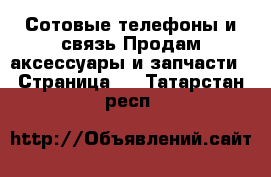 Сотовые телефоны и связь Продам аксессуары и запчасти Страница Татарстан респ

http://Объявлений.сайт